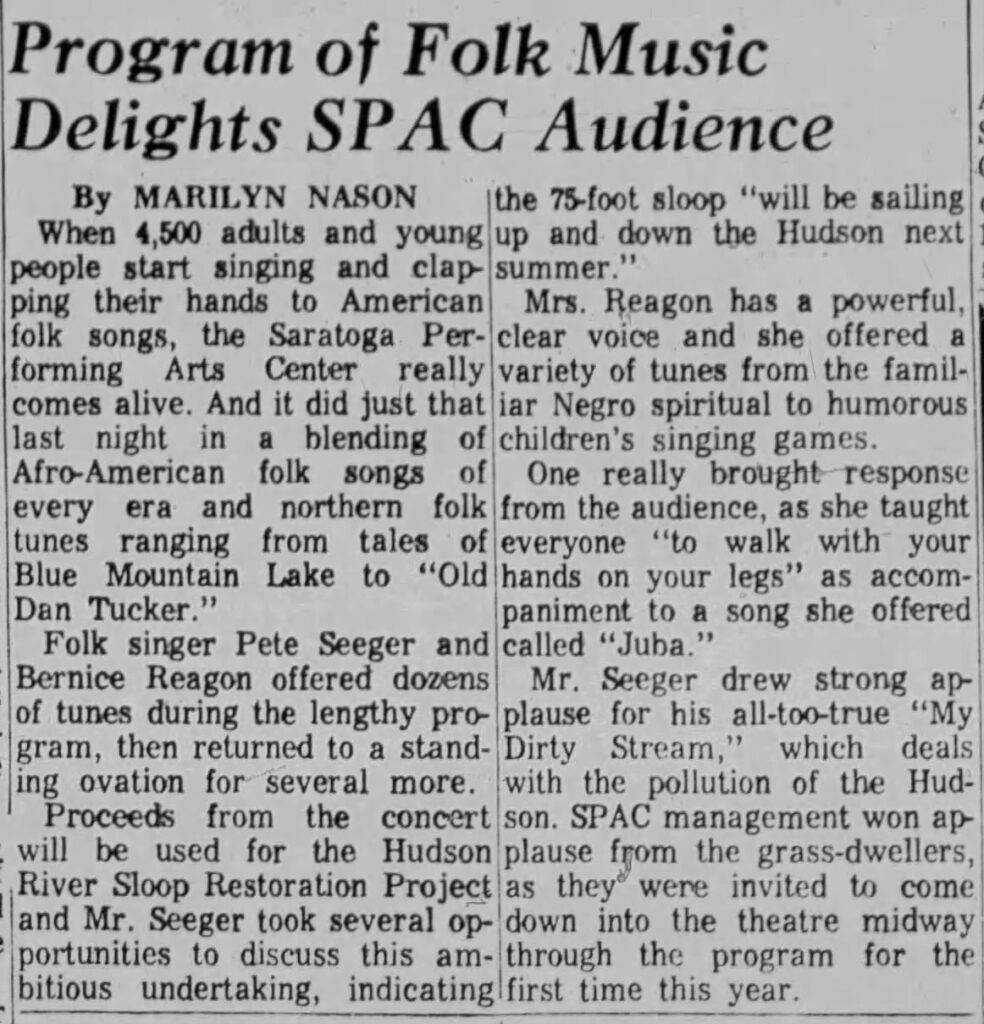 Program of Folk Music Delights SPAC Audience

By MARILYN NASON

When 4,500 adults and young people start singing and clapping their hands to American folk songs, the Saratoga Performing Arts Center really comes alive. And it did just that last night in a blending of Afro-American folk songs of every era and northern folk tunes ranging from tales of Blue Mountain Lake to "Old Dan Tucker."

Folk singer Pete Seeger and Bernice Reagon offered dozens of tunes during the lengthy program, then returned to a standing ovation for several more.

Proceeds from the concert will be used for the Hudson River Sloop Restoration Project and Mr. Seeger took several opportunities to discuss this ambitious undertaking, indicating the 75-foot sloop "will be sailing up and down the Hudson next summer."

Mrs. Reagon has a powerful, clear voice and she offered a variety of tunes from the familiar Negro spiritual to humorous children's singing games.

One really brought response from the audience, as she taught everyone "to walk with your hands on your legs" as accompaniment to a song she offered called "Juba."

Mr. Seeger drew strong applause for his all-too-true "My Dirty Stream," which deals with the pollution of the Hudson. SPAC management won applause from the grass-dwellers, as they were invited to come down into the theatre midway through the program for the first time this year.